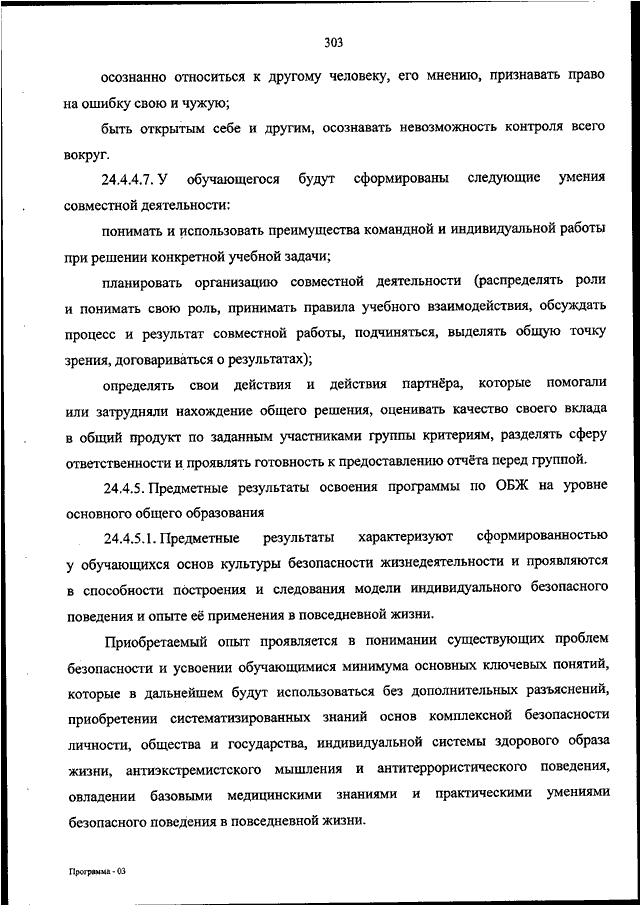 303

осознанно относиться к другому человеку, его мнению, признавать право на ошибку свою и чужую;

быть открытым себе и другим, осознавать невозможность контроля всего вокруг.

24.4.4.7. У обучающегося будут сформированы следующие умения совместной деятельности:

понимать и использовать преимущества командной и индивидуальной работы при решении конкретной учебной задачи;

планировать организацию совместной деятельности (распределять роли и понимать свою роль, принимать правила учебного взаимодействия, обсуждать процесс и результат совместной работы, подчиняться, выделять общую точку зрения, договариваться о результатах);

определять свои действия и действия партнёра, которые помогали или затрудняли нахождение общего решения, оценивать качество своего вклада в общий продукт по заданным участниками группы критериям, разделять сферу ответственности и проявлять готовность к предоставлению отчёта перед группой.

24.4.5. Предметные результаты освоения программы по ОБЖ на уровне основного общего образования

24.4.5.1. Предметные результаты характеризуют сформированностью у обучающихся основ культуры безопасности жизнедеятельности и проявляются в способности построения и следования модели индивидуального безопасного поведения и опыте её применения в повседневной жизни.

Приобретаемый опыт проявляется в понимании существующих проблем безопасности и усвоении обучающимися минимума основных ключевых понятий, которые в дальнейшем будут использоваться без дополнительных разъяснений, приобретении систематизированных знаний основ комплексной безопасности личности, общества и государства, индивидуальной системы здорового образа жизни, антиэкстремистского мышления и антитеррористического поведения, овладении базовыми медицинскими знаниями и практическими умениями безопасного поведения в повседневной жизни.

Программа - 03